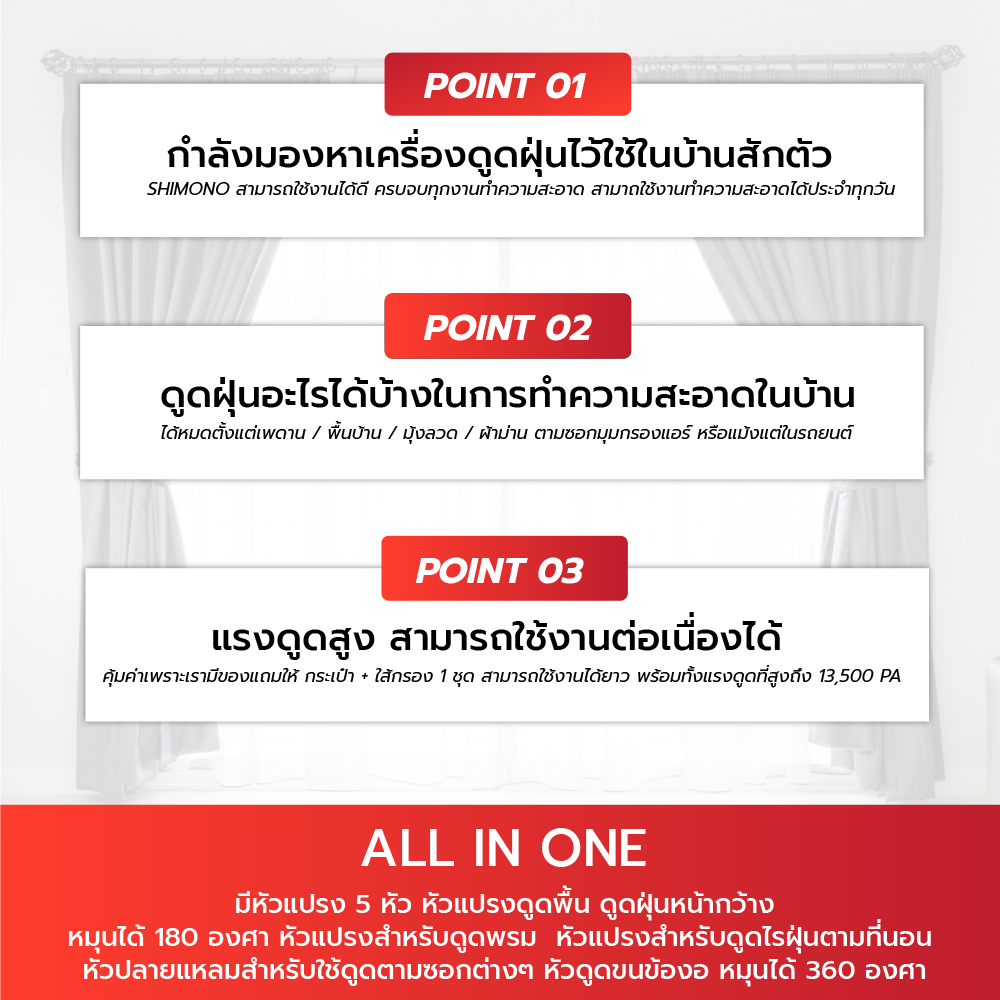 POINT 01

กำลังมองหาเครื่องดูดฝุ่นไว้ใช้ในบ้านสักตัว

SHIMONO สามารถใช้งานได้ดี ครบจบทุกงานทำความสะอาด สามาถใช้งานทำความสะอาดได้ประจำทุกวัน

POINT 02

ดูดฝุ่นอะไรได้บ้างในการทำความสะอาดในบ้าน

ได้หมดตั้งแต่เพดาน / พื้นบ้าน / มุ้งลวด / ผ้าม่าน ตามซอกมุมกรองแอร์ หรือแม้งแต่ในรถยนต์

POINT 03

แรงดูดสูง สามารถใช้งานต่อเนื่องได้

คุ้มค่าเพราะเรามีของแถมให้ กระเป๋า + ใส้กรอง 1 ชุด สามารถใช้งานได้ยาว พร้อมทั้งแรงดูดที่สูงถึง 13,500 PA

ALL IN ONE

มีหัวแปรง 5 หัว หัวแปรงดูดพื้น ดูดฝุ่นหน้ากว้าง
หมุนได้ 180 องศา หัวแปรงสำหรับดูดพรม หัวแปรงสำหรับดูดไรฝุ่นตามที่นอน
หัวปลายแหลมสำหรับใช้ดูดตามซอกต่างๆ หัวดูดขนข้องอ หมุนได้ 360 องศา